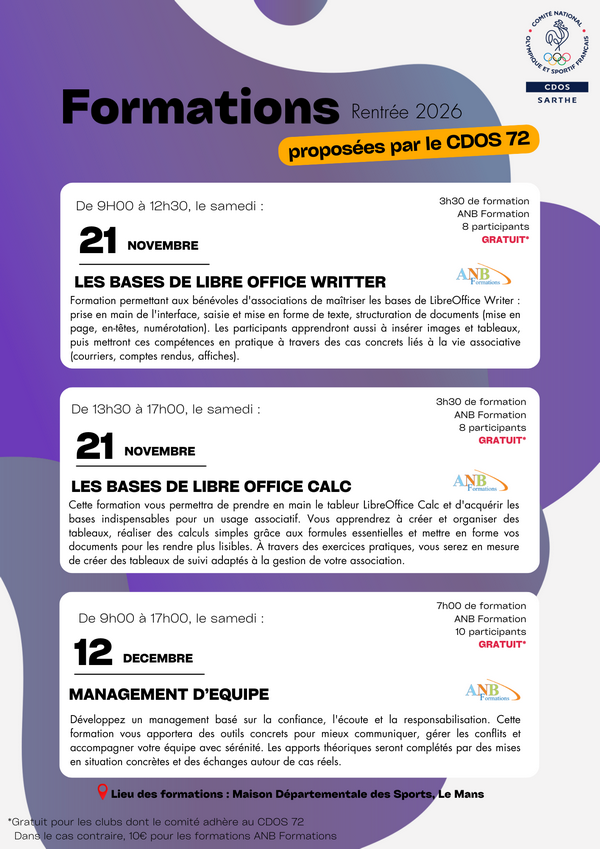 COMITÉ NATIONAL OLYMPIQUE ET SPORTIF FRANÇAIS
CDOS
SARTHE

Formations Rentrée 2026

proposées par le CDOS 72

De 9H00 à 12h30, le samedi :

21 NOVEMBRE

3h30 de formation
ANB Formation
8 participants
GRATUIT*

LES BASES DE LIBRE OFFICE WRITTER

ANB Formations

Formation permettant aux bénévoles d'associations de maîtriser les bases de LibreOffice Writer : prise en main de l'interface, saisie et mise en forme de texte, structuration de documents (mise en page, en-têtes, numérotation). Les participants apprendront aussi à insérer images et tableaux, puis mettront ces compétences en pratique à travers des cas concrets liés à la vie associative (courriers, comptes rendus, affiches).

De 13h30 à 17h00, le samedi :

21 NOVEMBRE

3h30 de formation
ANB Formation
8 participants
GRATUIT*

LES BASES DE LIBRE OFFICE CALC

ANB Formations

Cette formation vous permettra de prendre en main le tableur LibreOffice Calc et d'acquérir les bases indispensables pour un usage associatif. Vous apprendrez à créer et organiser des tableaux, réaliser des calculs simples grâce aux formules essentielles et mettre en forme vos documents pour les rendre plus lisibles. À travers des exercices pratiques, vous serez en mesure de créer des tableaux de suivi adaptés à la gestion de votre association.

De 9h00 à 17h00, le samedi :

12 DECEMBRE

7h00 de formation
ANB Formation
10 participants
GRATUIT*

MANAGEMENT D'EQUIPE

ANB Formations

Développez un management basé sur la confiance, l'écoute et la responsabilisation. Cette formation vous apportera des outils concrets pour mieux communiquer, gérer les conflits et accompagner votre équipe avec sérénité. Les apports théoriques seront complétés par des mises en situation concrètes et des échanges autour de cas réels.

Lieu des formations : Maison Départementale des Sports, Le Mans

*Gratuit pour les clubs dont le comité adhère au CDOS 72
Dans le cas contraire, 10€ pour les formations ANB Formations